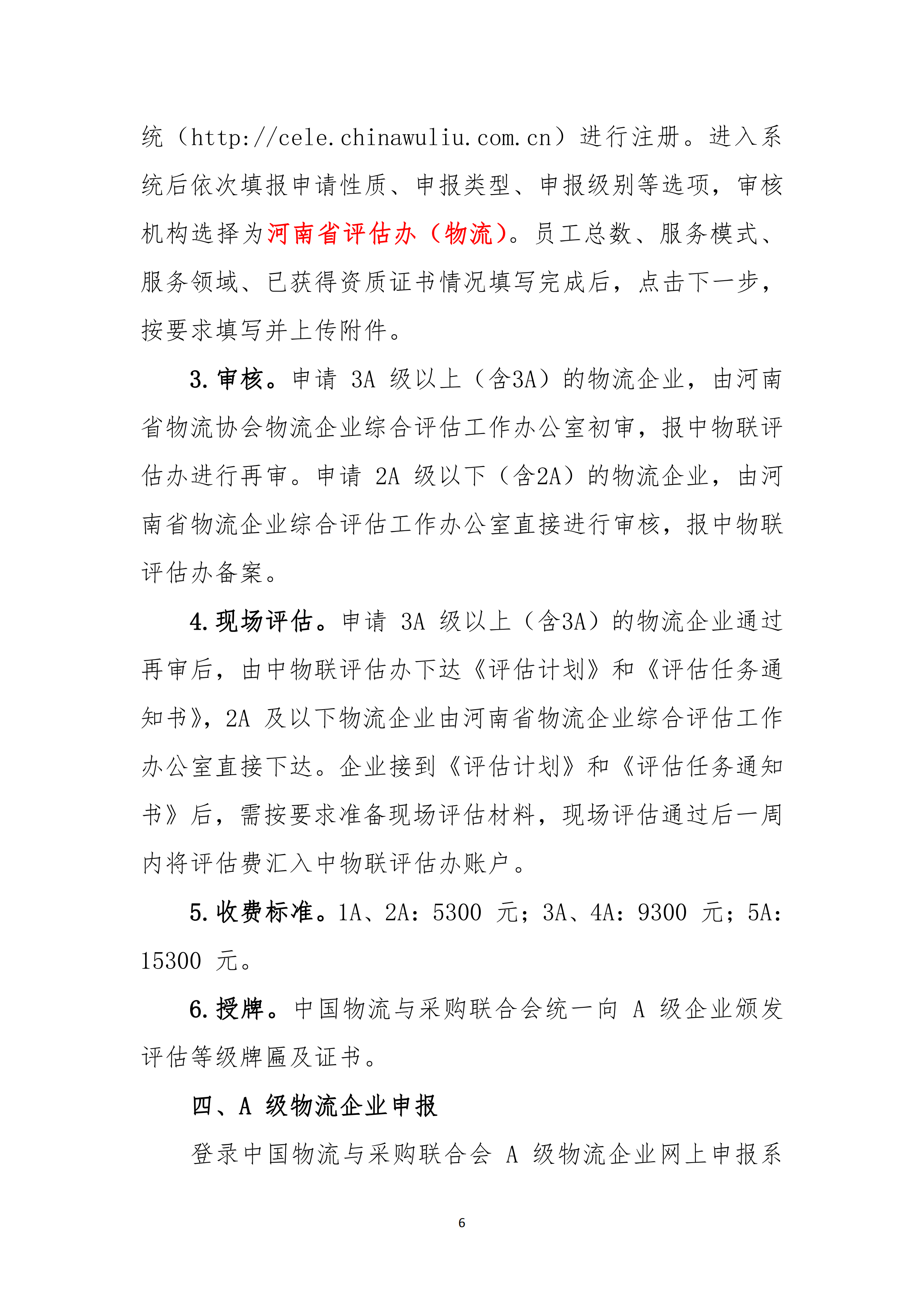 统（http://cele.chinawuliu.com.cn）进行注册。进入系统后依次填报申请性质、申报类型、申报级别等选项，审核机构选择为河南省评估办（物流）。员工总数、服务模式、服务领域、已获得资质证书情况填写完成后，点击下一步，按要求填写并上传附件。

3. 审核。申请 3A 级以上（含3A）的物流企业，由河南省物流协会物流企业综合评估工作办公室初审，报中物联评估办进行再审。申请 2A 级以下（含2A）的物流企业，由河南省物流企业综合评估工作办公室直接进行审核，报中物联评估办备案。

4. 现场评估。申请 3A 级以上（含3A）的物流企业通过再审后，由中物联评估办下达《评估计划》和《评估任务通知书》，2A 及以下物流企业由河南省物流企业综合评估工作办公室直接下达。企业接到《评估计划》和《评估任务通知书》后，需按要求准备现场评估材料，现场评估通过后一周内将评估费汇入中物联评估办账户。

5. 收费标准。1A、2A：5300 元；3A、4A：9300 元；5A：15300 元。

6. 授牌。中国物流与采购联合会统一向 A 级企业颁发评估等级牌匾及证书。

四、A 级物流企业申报

登录中国物流与采购联合会 A 级物流企业网上申报系

6